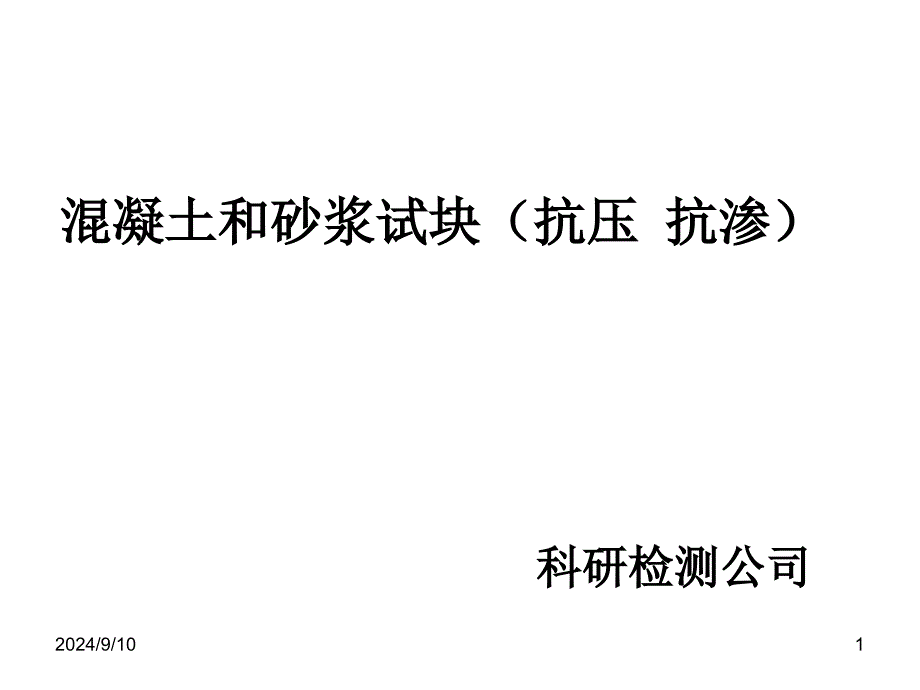 混凝土和砂浆试块（抗压 抗渗）

科研检测公司

2024/9/10

1